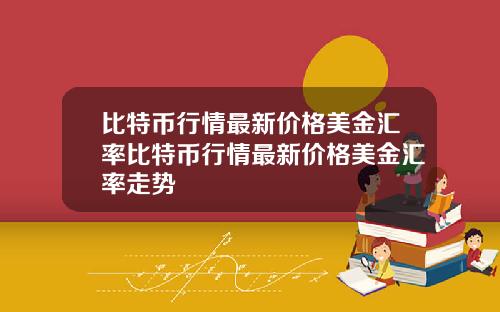 比特币行情最新价格美金汇率比特币行情最新价格美金汇率走势